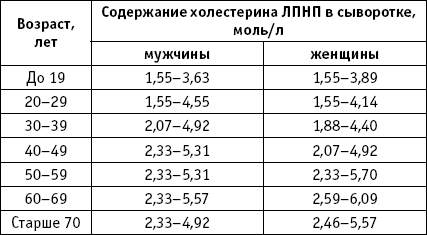 | Возраст, лет | Содержание холестерина ЛПНП в сыворотке, моль/л | |
|---|---|---|
| | мужчины | женщины |
| До 19 | 1,55–3,63 | 1,55–3,89 |
| 20–29 | 1,55–4,55 | 1,55–4,14 |
| 30–39 | 2,07–4,92 | 1,88–4,40 |
| 40–49 | 2,33–5,31 | 2,07–4,92 |
| 50–59 | 2,33–5,31 | 2,33–5,70 |
| 60–69 | 2,33–5,57 | 2,59–6,09 |
| Старше 70 | 2,33–4,92 | 2,46–5,57 |